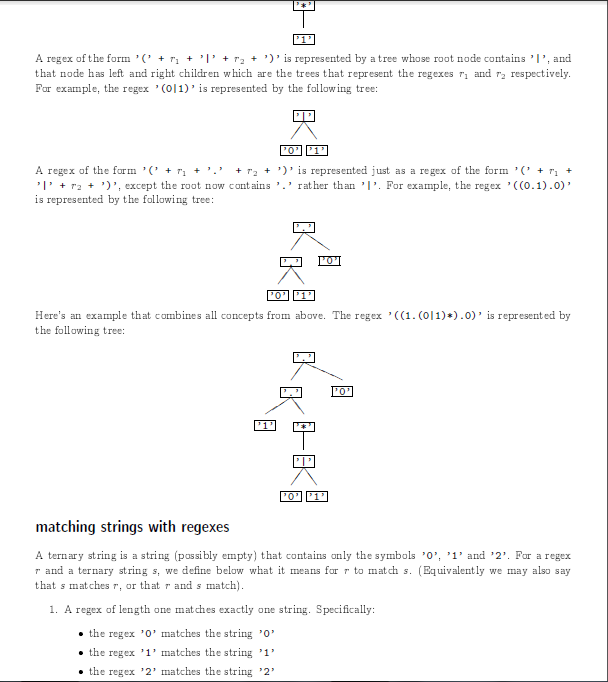 '*'

'1'

A regex of the form '(' + $r_1$ + '|' + $r_2$ + ')' is represented by a tree whose root node contains '|', and that node has left and right children which are the trees that represent the regexes $r_1$ and $r_2$ respectively. For example, the regex '(0|1)' is represented by the following tree:

'|'

'0' '1'

A regex of the form '(' + $r_1$ + '.' + $r_2$ + ')' is represented just as a regex of the form '(' + $r_1$ + '|' + $r_2$ + ')', except the root now contains '.' rather than '|'. For example, the regex '((0.1).0)' is represented by the following tree:

'.'

'.' '0'

'0' '1'

Here's an example that combines all concepts from above. The regex '((1.(0|1)*).0)' is represented by the following tree:

'.'

'.' '0'

'1' '*'

'|'

'0' '1'

matching strings with regexes

A ternary string is a string (possibly empty) that contains only the symbols '0', '1' and '2'. For a regex $r$ and a ternary string $s$, we define below what it means for $r$ to match $s$. (Equivalently we may also say that $s$ matches $r$, or that $r$ and $s$ match).

1. A regex of length one matches exactly one string. Specifically:

• the regex '0' matches the string '0'
• the regex '1' matches the string '1'
• the regex '2' matches the string '2'